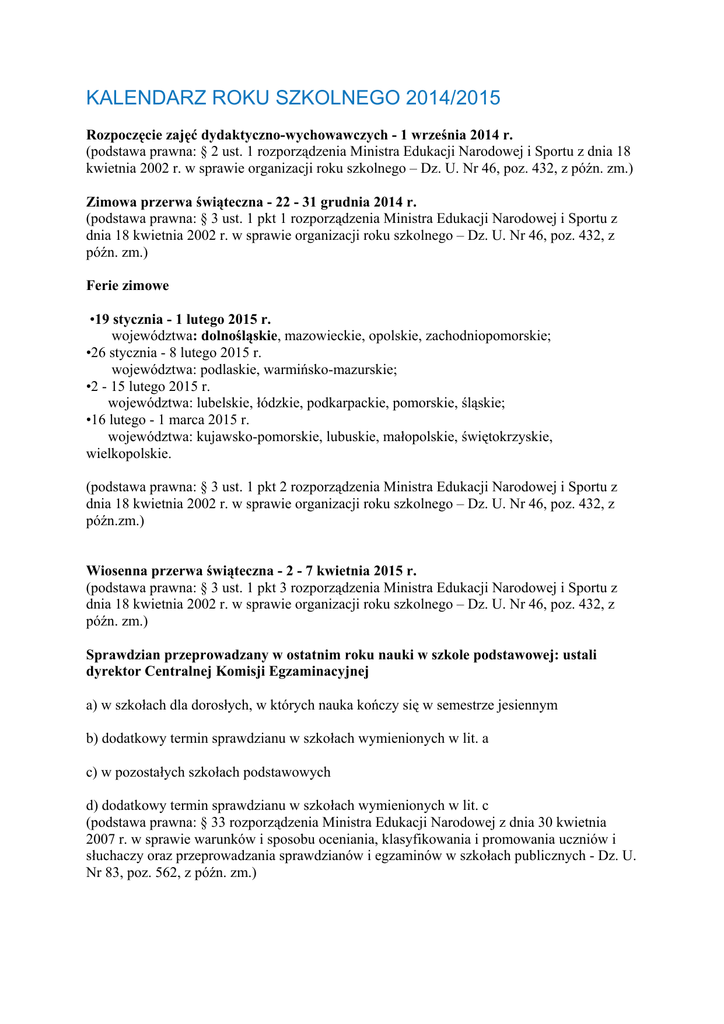 KALENDARZ ROKU SZKOLNEGO 2014/2015

Rozpoczęcie zajęć dydaktyczno-wychowawczych - 1 września 2014 r.
(podstawa prawna: § 2 ust. 1 rozporządzenia Ministra Edukacji Narodowej i Sportu z dnia 18 kwietnia 2002 r. w sprawie organizacji roku szkolnego – Dz. U. Nr 46, poz. 432, z późn. zm.)

Zimowa przerwa świąteczna - 22 - 31 grudnia 2014 r.
(podstawa prawna: § 3 ust. 1 pkt 1 rozporządzenia Ministra Edukacji Narodowej i Sportu z dnia 18 kwietnia 2002 r. w sprawie organizacji roku szkolnego – Dz. U. Nr 46, poz. 432, z późn. zm.)

Ferie zimowe

•19 stycznia - 1 lutego 2015 r.
województwa: dolnośląskie, mazowieckie, opolskie, zachodniopomorskie;
•26 stycznia - 8 lutego 2015 r.
województwa: podlaskie, warmińsko-mazurskie;
•2 - 15 lutego 2015 r.
województwa: lubelskie, łódzkie, podkarpackie, pomorskie, śląskie;
•16 lutego - 1 marca 2015 r.
województwa: kujawsko-pomorskie, lubuskie, małopolskie, świętokrzyskie, wielkopolskie.

(podstawa prawna: § 3 ust. 1 pkt 2 rozporządzenia Ministra Edukacji Narodowej i Sportu z dnia 18 kwietnia 2002 r. w sprawie organizacji roku szkolnego – Dz. U. Nr 46, poz. 432, z późn.zm.)

Wiosenna przerwa świąteczna - 2 - 7 kwietnia 2015 r.
(podstawa prawna: § 3 ust. 1 pkt 3 rozporządzenia Ministra Edukacji Narodowej i Sportu z dnia 18 kwietnia 2002 r. w sprawie organizacji roku szkolnego – Dz. U. Nr 46, poz. 432, z późn. zm.)

Sprawdzian przeprowadzany w ostatnim roku nauki w szkole podstawowej: ustali dyrektor Centralnej Komisji Egzaminacyjnej

a) w szkołach dla dorosłych, w których nauka kończy się w semestrze jesiennym

b) dodatkowy termin sprawdzianu w szkołach wymienionych w lit. a

c) w pozostałych szkołach podstawowych

d) dodatkowy termin sprawdzianu w szkołach wymienionych w lit. c
(podstawa prawna: § 33 rozporządzenia Ministra Edukacji Narodowej z dnia 30 kwietnia 2007 r. w sprawie warunków i sposobu oceniania, klasyfikowania i promowania uczniów i słuchaczy oraz przeprowadzania sprawdzianów i egzaminów w szkołach publicznych - Dz. U. Nr 83, poz. 562, z późn. zm.)